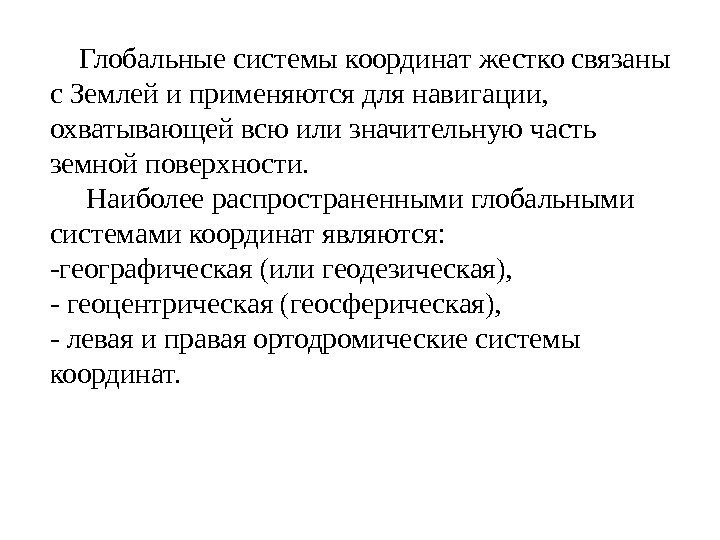 Глобальные системы координат жестко связаны с Землей и применяются для навигации, охватывающей всю или значительную часть земной поверхности.

Наиболее распространенными глобальными системами координат являются:
-географическая (или геодезическая),
- геоцентрическая (геосферическая),
- левая и правая ортодромические системы координат.